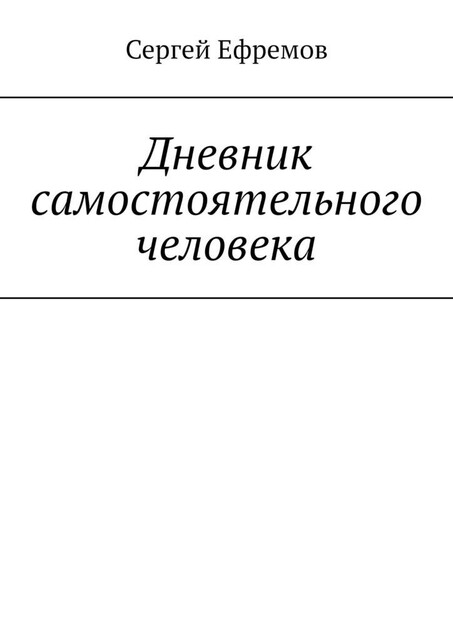 Сергей Ефремов

Дневник самостоятельного человека